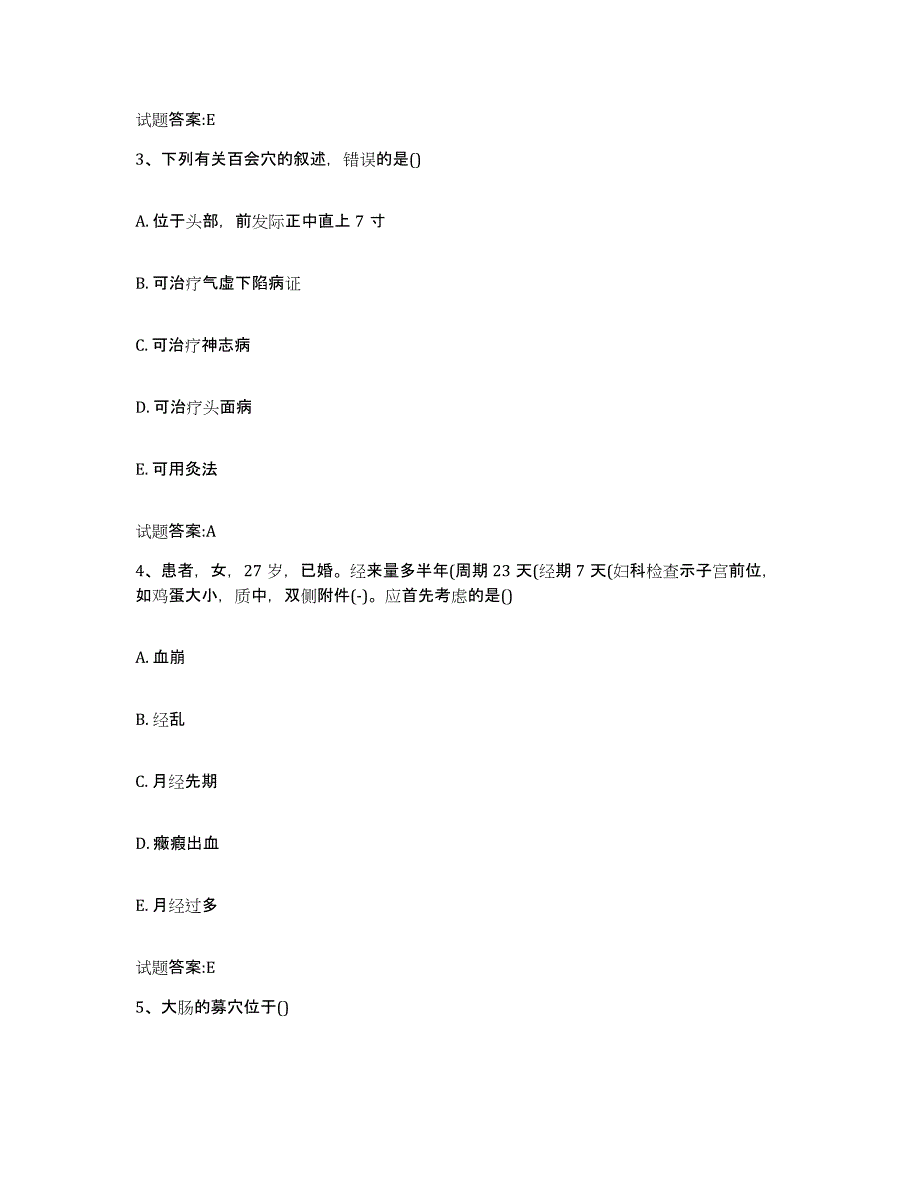 试题答案:E

3、下列有关百会穴的叙述，错误的是()

A. 位于头部，前发际正中直上 7 寸

B. 可治疗气虚下陷病证

C. 可治疗神志病

D. 可治疗头面病

E. 可用灸法

试题答案:A

4、患者，女，27 岁，已婚。经来量多半年(周期 23 天(经期 7 天(妇科检查示子宫前位，如鸡蛋大小，质中，双侧附件(-)。应首先考虑的是()

A. 血崩

B. 经乱

C. 月经先期

D. 癥瘕出血

E. 月经过多

试题答案:E

5、大肠的募穴位于()